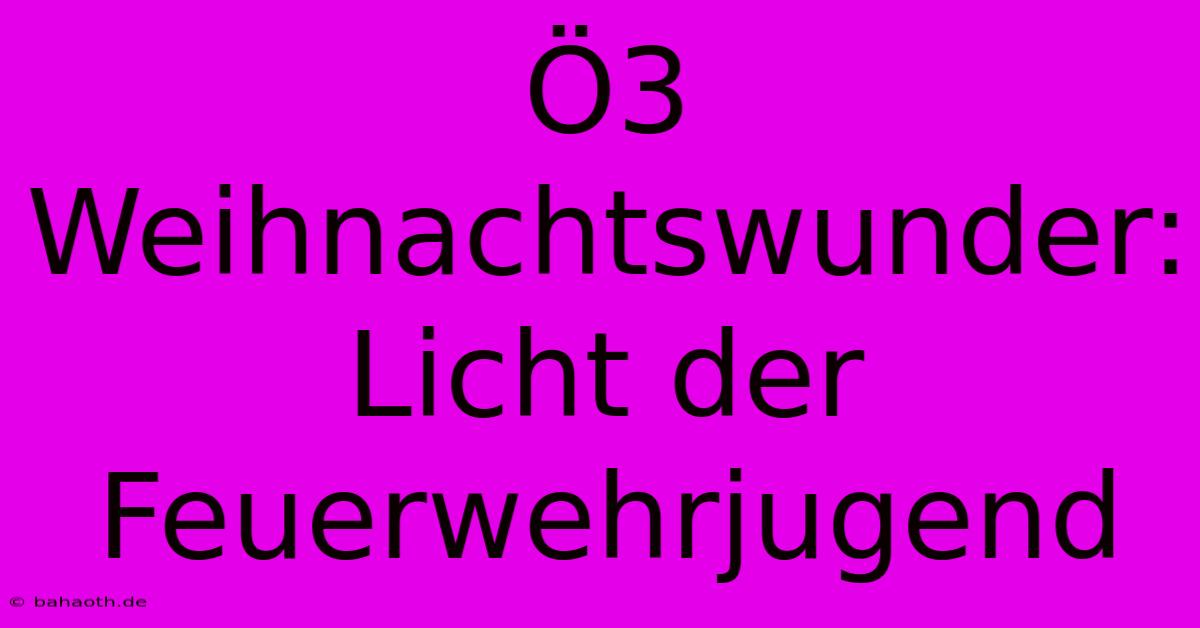 Ö3 Weihnachtswunder: Licht der Feuerwehrjugend

© bahaoth.de